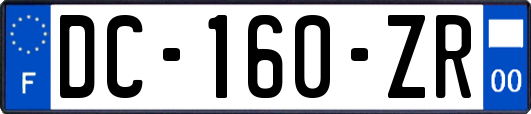 F
DC-160-ZR
00